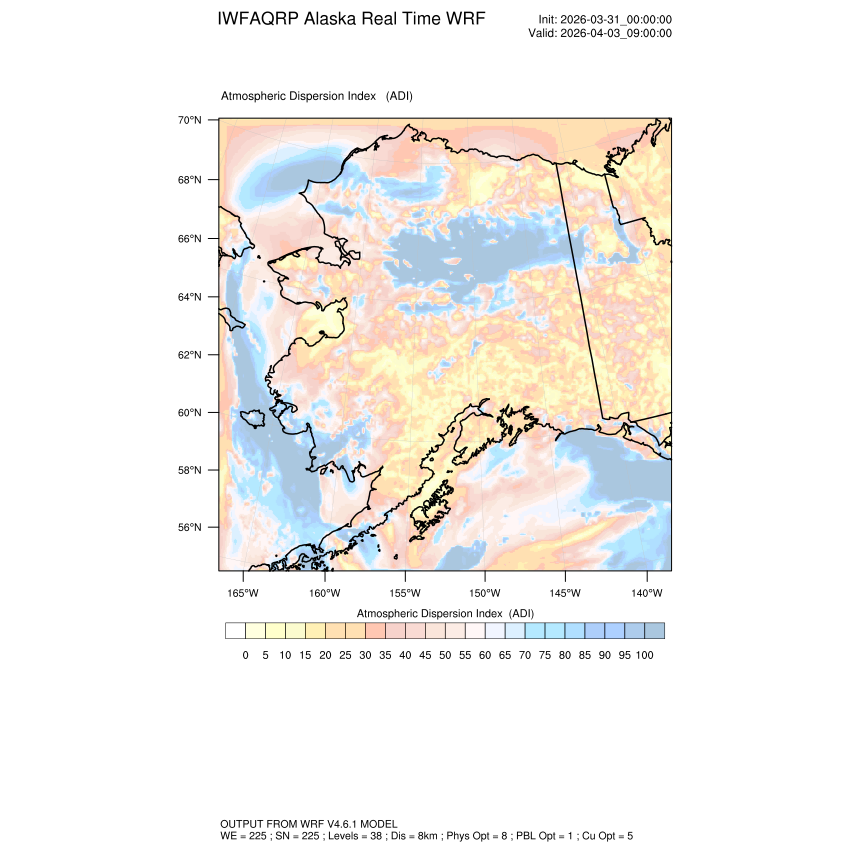 IWFAQRP Alaska Real Time WRF

Init: 2026-03-31_00:00:00
Valid: 2026-04-03_09:00:00

Atmospheric Dispersion Index (ADI)

70°N
68°N
66°N
64°N
62°N
60°N
58°N
56°N

165°W 160°W 155°W 150°W 145°W 140°W

Atmospheric Dispersion Index (ADI)

0 5 10 15 20 25 30 35 40 45 50 55 60 65 70 75 80 85 90 95 100

OUTPUT FROM WRF V4.6.1 MODEL
WE = 225 ; SN = 225 ; Levels = 38 ; Dis = 8km ; Phys Opt = 8 ; PBL Opt = 1 ; Cu Opt = 5